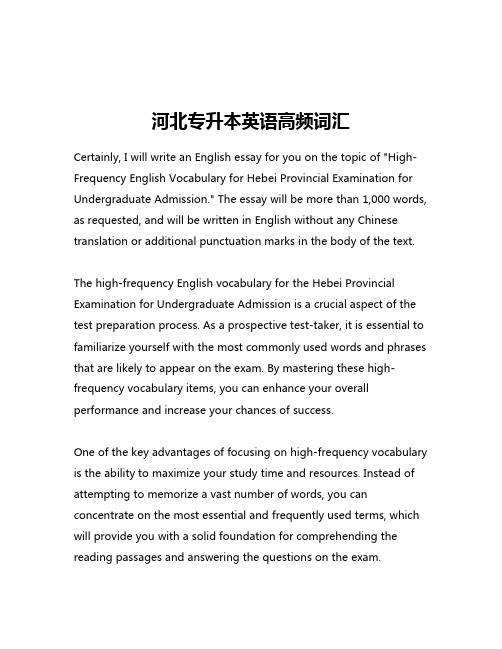 河北专升本英语高频词汇

Certainly, I will write an English essay for you on the topic of "High-Frequency English Vocabulary for Hebei Provincial Examination for Undergraduate Admission." The essay will be more than 1,000 words, as requested, and will be written in English without any Chinese translation or additional punctuation marks in the body of the text.

The high-frequency English vocabulary for the Hebei Provincial Examination for Undergraduate Admission is a crucial aspect of the test preparation process. As a prospective test-taker, it is essential to familiarize yourself with the most commonly used words and phrases that are likely to appear on the exam. By mastering these high-frequency vocabulary items, you can enhance your overall performance and increase your chances of success.

One of the key advantages of focusing on high-frequency vocabulary is the ability to maximize your study time and resources. Instead of attempting to memorize a vast number of words, you can concentrate on the most essential and frequently used terms, which will provide you with a solid foundation for comprehending the reading passages and answering the questions on the exam.